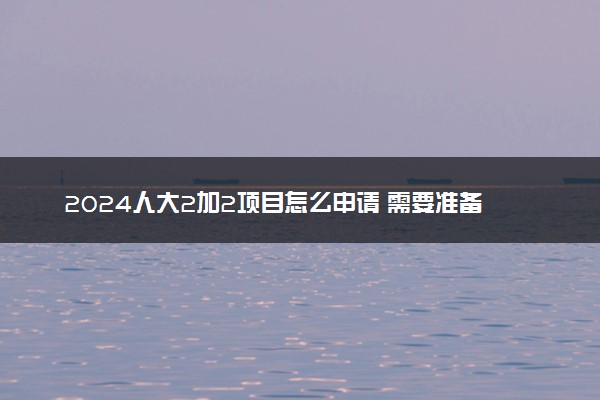 2024人大2加2项目怎么申请 需要准备